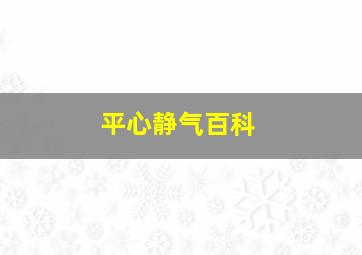 平心静气百科